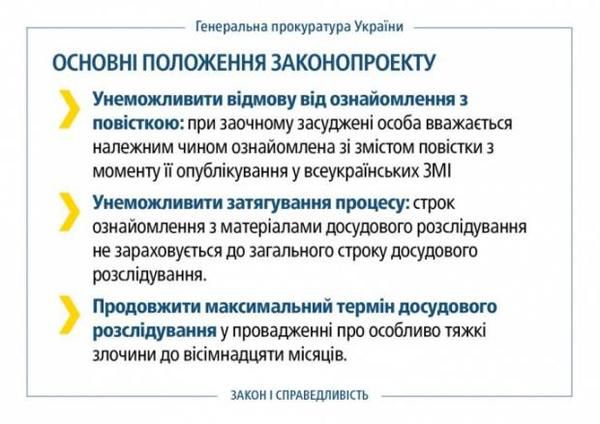 Генеральна прокуратура України

ОСНОВНІ ПОЛОЖЕННЯ ЗАКОНОПРОЕКТУ

Унеможливити відмову від ознайомлення з повісткою: при заочному засуджені особа вважається належним чином ознайомлена зі змістом повістки з моменту її опублікування у всеукраїнських ЗМІ

Унеможливити затягування процесу: строк ознайомлення з матеріалами досудового розслідування не зараховується до загального строку досудового розслідування.

Продовжити максимальний термін досудового розслідування у провадженні про особливо тяжкі злочини до вісімнадцяти місяців.

ЗАКОН І СПРАВЕДЛИВІСТЬ